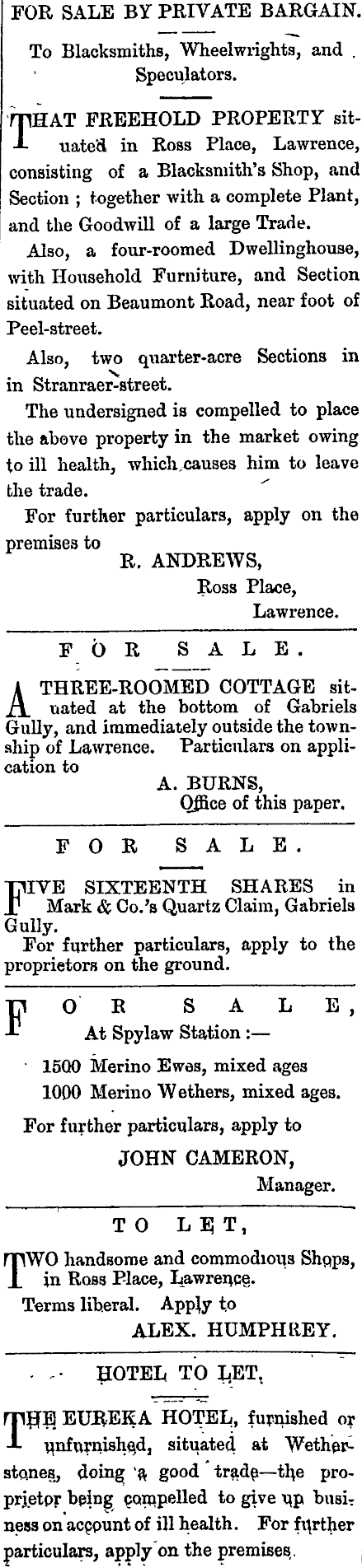 FOR SALE BY PRIVATE BARGAIN.

To Blacksmiths, Wheelwrights, and Speculators.

THAT FREEHOLD PROPERTY situated in Ross Place, Lawrence, consisting of a Blacksmith's Shop, and Section ; together with a complete Plant, and the Goodwill of a large Trade.

Also, a four-roomed Dwellinghouse, with Household Furniture, and Section situated on Beaumont Road, near foot of Peel-street.

Also, two quarter-acre Sections in in Stranraer-street.

The undersigned is compelled to place the above property in the market owing to ill health, which causes him to leave the trade.

For further particulars, apply on the premises to

R. ANDREWS,
Ross Place,
Lawrence.

FOR SALE.

A THREE-ROOMED COTTAGE situated at the bottom of Gabriels Gully, and immediately outside the township of Lawrence. Particulars on application to

A. BURNS,
Office of this paper.

FOR SALE.

FIVE SIXTEENTH SHARES in Mark & Co.'s Quartz Claim, Gabriels Gully.

For further particulars, apply to the proprietors on the ground.

FOR SALE,
At Spylaw Station :—

1500 Merino Ewes, mixed ages
1000 Merino Wethers, mixed ages.

For further particulars, apply to

JOHN CAMERON,
Manager.

TO LET,

TWO handsome and commodious Shops, in Ross Place, Lawrence.

Terms liberal. Apply to

ALEX. HUMPHREY.

HOTEL TO LET,

THE EUREKA HOTEL, furnished or unfurnished, situated at Wetherstones, doing a good trade—the proprietor being compelled to give up business on account of ill health. For further particulars, apply on the premises.